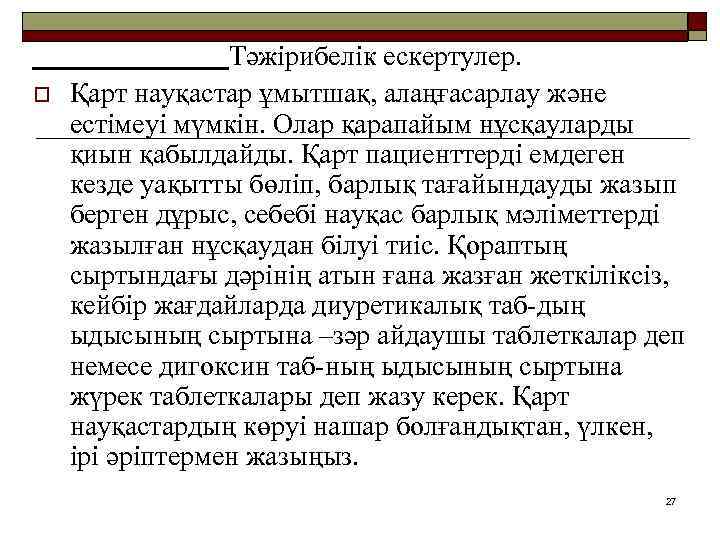 Тәжірибелік ескертулер.

Қарт науқастар ұмытшақ, алаңғасарлау және естімеуі мүмкін. Олар қарапайым нұсқауларды қиын қабылдайды. Қарт пациенттерді емдеген кезде уақытты бөліп, барлық тағайындауды жазып берген дұрыс, себебі науқас барлық мәліметтерді жазылған нұсқаудан білуі тиіс. Қораптың сыртындағы дәрінің атын ғана жазған жеткіліксіз, кейбір жағдайларда диуретикалық таб-дың ыдысының сыртына –зәр айдаушы таблеткалар деп немесе дигоксин таб-ның ыдысының сыртына жүрек таблеткалары деп жазу керек. Қарт науқастардың көруі нашар болғандықтан, үлкен, ірі әріптермен жазыңыз.

27